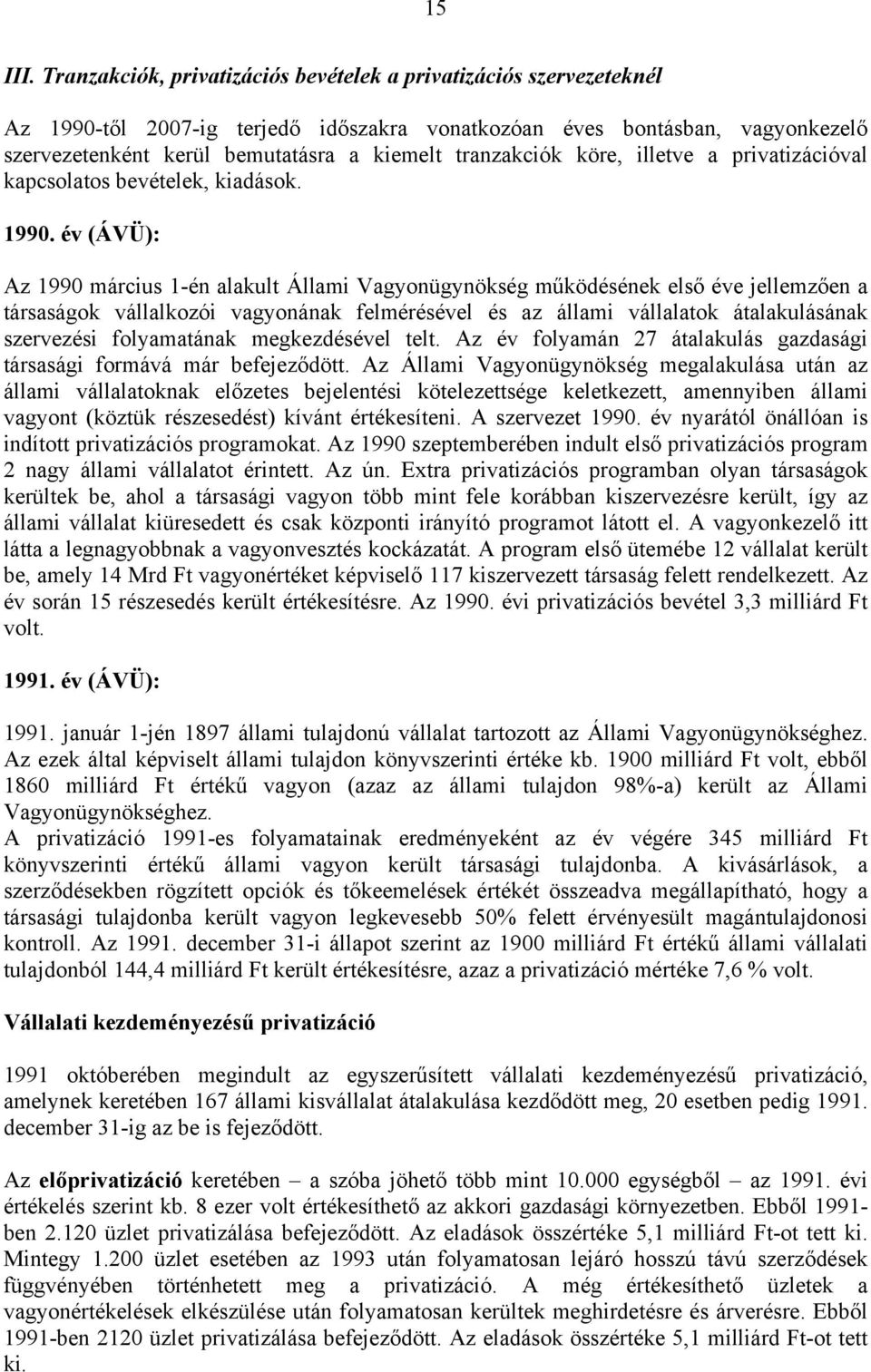 15

III. Tranzakciók, privatizációs bevételek a privatizációs szervezeteknél

Az 1990-től 2007-ig terjedő időszakra vonatkozóan éves bontásban, vagyonkezelő szervezetenként kerül bemutatásra a kiemelt tranzakciók köre, illetve a privatizációval kapcsolatos bevételek, kiadások.

1990. év (ÁVÜ):

Az 1990 március 1-én alakult Állami Vagyonügynökség működésének első éve jellemzően a társaságok vállalkozói vagyonának felmérésével és az állami vállalatok átalakulásának szervezési folyamatának megkezdésével telt. Az év folyamán 27 átalakulás gazdasági társasági formává már befejeződött. Az Állami Vagyonügynökség megalakulása után az állami vállalatoknak előzetes bejelentési kötelezettsége keletkezett, amennyiben állami vagyont (köztük részesedést) kívánt értékesíteni. A szervezet 1990. év nyarától önállóan is indított privatizációs programokat. Az 1990 szeptemberében indult első privatizációs program 2 nagy állami vállalatot érintett. Az ún. Extra privatizációs programban olyan társaságok kerültek be, ahol a társasági vagyon több mint fele korábban kiszervezésre került, így az állami vállalat kiüresedett és csak központi irányító programot látott el. A vagyonkezelő itt látta a legnagyobbnak a vagyonvesztés kockázatát. A program első ütemébe 12 vállalat került be, amely 14 Mrd Ft vagyonértéket képviselő 117 kiszervezett társaság felett rendelkezett. Az év során 15 részesedés került értékesítésre. Az 1990. évi privatizációs bevétel 3,3 milliárd Ft volt.

1991. év (ÁVÜ):

1991. január 1-jén 1897 állami tulajdonú vállalat tartozott az Állami Vagyonügynökséghez. Az ezek által képviselt állami tulajdon könyvszerinti értéke kb. 1900 milliárd Ft volt, ebből 1860 milliárd Ft értékű vagyon (azaz az állami tulajdon 98%-a) került az Állami Vagyonügynökséghez.
A privatizáció 1991-es folyamatainak eredményeként az év végére 345 milliárd Ft könyvszerinti értékű állami vagyon került társasági tulajdonba. A kivásárlások, a szerződésekben rögzített opciók és tőkeemelések értékét összeadva megállapítható, hogy a társasági tulajdonba került vagyon legkevesebb 50% felett érvényesült magántulajdonosi kontroll. Az 1991. december 31-i állapot szerint az 1900 milliárd Ft értékű állami vállalati tulajdonból 144,4 milliárd Ft került értékesítésre, azaz a privatizáció mértéke 7,6 % volt.

Vállalati kezdeményezésű privatizáció

1991 októberében megindult az egyszerűsített vállalati kezdeményezésű privatizáció, amelynek keretében 167 állami kisvállalat átalakulása kezdődött meg, 20 esetben pedig 1991. december 31-ig az be is fejeződött.

Az előprivatizáció keretében – a szóba jöhető több mint 10.000 egységből – az 1991. évi értékelés szerint kb. 8 ezer volt értékesíthető az akkori gazdasági környezetben. Ebből 1991-ben 2.120 üzlet privatizálása befejeződött. Az eladások összértéke 5,1 milliárd Ft-ot tett ki. Mintegy 1.200 üzlet esetében az 1993 után folyamatosan lejáró hosszú távú szerződések függvényében történhetett meg a privatizáció. A még értékesíthető üzletek a vagyonértékelések elkészülése után folyamatosan kerültek meghirdetésre és árverésre. Ebből 1991-ben 2120 üzlet privatizálása befejeződött. Az eladások összértéke 5,1 milliárd Ft-ot tett ki.